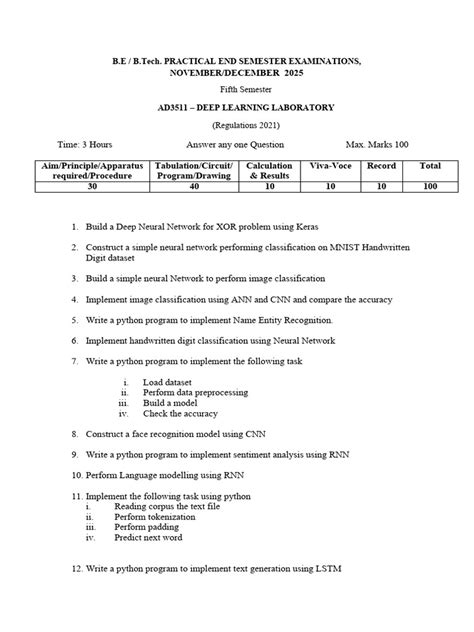 B.E / B.Tech. PRACTICAL END SEMESTER EXAMINATIONS, NOVEMBER/DECEMBER 2025

Fifth Semester

AD3511 – DEEP LEARNING LABORATORY

(Regulations 2021)

Time: 3 Hours Answer any one Question Max. Marks 100

| Aim/Principle/Apparatus required/Procedure | Tabulation/Circuit/ Program/Drawing | Calculation & Results | Viva-Voce | Record | Total |
|---|---|---|---|---|---|
| 30 | 40 | 10 | 10 | 10 | 100 |

1. Build a Deep Neural Network for XOR problem using Keras

2. Construct a simple neural network performing classification on MNIST Handwritten Digit dataset

3. Build a simple neural Network to perform image classification

4. Implement image classification using ANN and CNN and compare the accuracy

5. Write a python program to implement Name Entity Recognition.

6. Implement handwritten digit classification using Neural Network

7. Write a python program to implement the following task

i. Load dataset
ii. Perform data preprocessing
iii. Build a model
iv. Check the accuracy

8. Construct a face recognition model using CNN

9. Write a python program to implement sentiment analysis using RNN

10. Perform Language modelling using RNN

11. Implement the following task using python
i. Reading corpus the text file
ii. Perform tokenization
iii. Perform padding
iv. Predict next word

12. Write a python program to implement text generation using LSTM